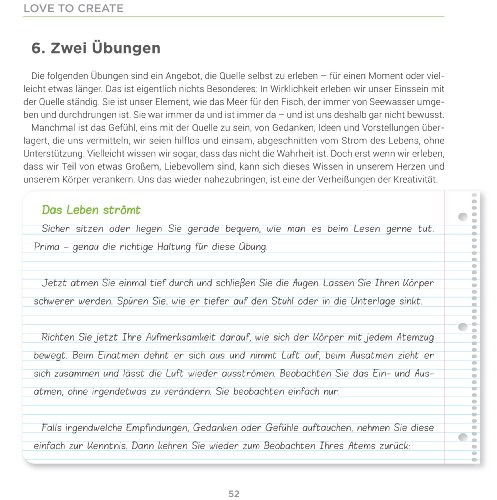 LOVE TO CREATE

6. Zwei Übungen

Die folgenden Übungen sind ein Angebot, die Quelle selbst zu erleben – für einen Moment oder vielleicht etwas länger. Das ist eigentlich nichts Besonderes: In Wirklichkeit erleben wir unser Einssein mit der Quelle ständig. Sie ist unser Element, wie das Meer für den Fisch, der immer von Seewasser umgeben und durchdrungen ist. Sie war immer da und ist immer da – und ist uns deshalb gar nicht bewusst.

Manchmal ist das Gefühl, eins mit der Quelle zu sein, von Gedanken, Ideen und Vorstellungen überlagert, die uns vermitteln, wir seien hilflos und einsam, abgeschnitten vom Strom des Lebens, ohne Unterstützung. Vielleicht wissen wir sogar, dass das nicht die Wahrheit ist. Doch erst wenn wir erleben, dass wir Teil von etwas Großem, Liebevollem sind, kann sich dieses Wissen in unserem Herzen und unserem Körper verankern. Uns das wieder nahezubringen, ist eine der Verheißungen der Kreativität.

Das Leben strömt

Sicher sitzen oder liegen Sie gerade bequem, wie man es beim Lesen gerne tut. Prima – genau die richtige Haltung für diese Übung.

Jetzt atmen Sie einmal tief durch und schließen Sie die Augen. Lassen Sie Ihren Körper schwerer werden. Spüren Sie, wie er tiefer auf den Stuhl oder in die Unterlage sinkt.

Richten Sie jetzt Ihre Aufmerksamkeit darauf, wie sich der Körper mit jedem Atemzug bewegt. Beim Einatmen dehnt er sich aus und nimmt Luft auf, beim Ausatmen zieht er sich zusammen und lässt die Luft wieder ausströmen. Beobachten Sie das Ein- und Ausatmen, ohne irgendetwas zu verändern. Sie beobachten einfach nur.

Falls irgendwelche Empfindungen, Gedanken oder Gefühle auftauchen, nehmen Sie diese einfach zur Kenntnis. Dann kehren Sie wieder zum Beobachten Ihres Atems zurück:

52